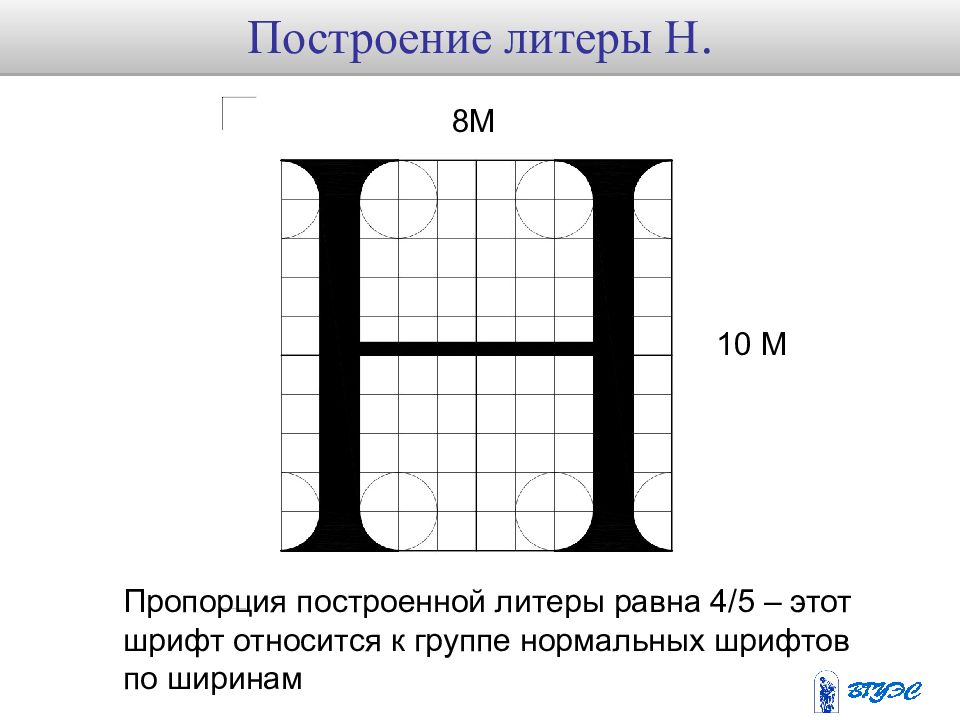 Построение литеры Н.

8М

10 М

Пропорция построенной литеры равна 4/5 – этот шрифт относится к группе нормальных шрифтов по ширинам

ВГУЭС